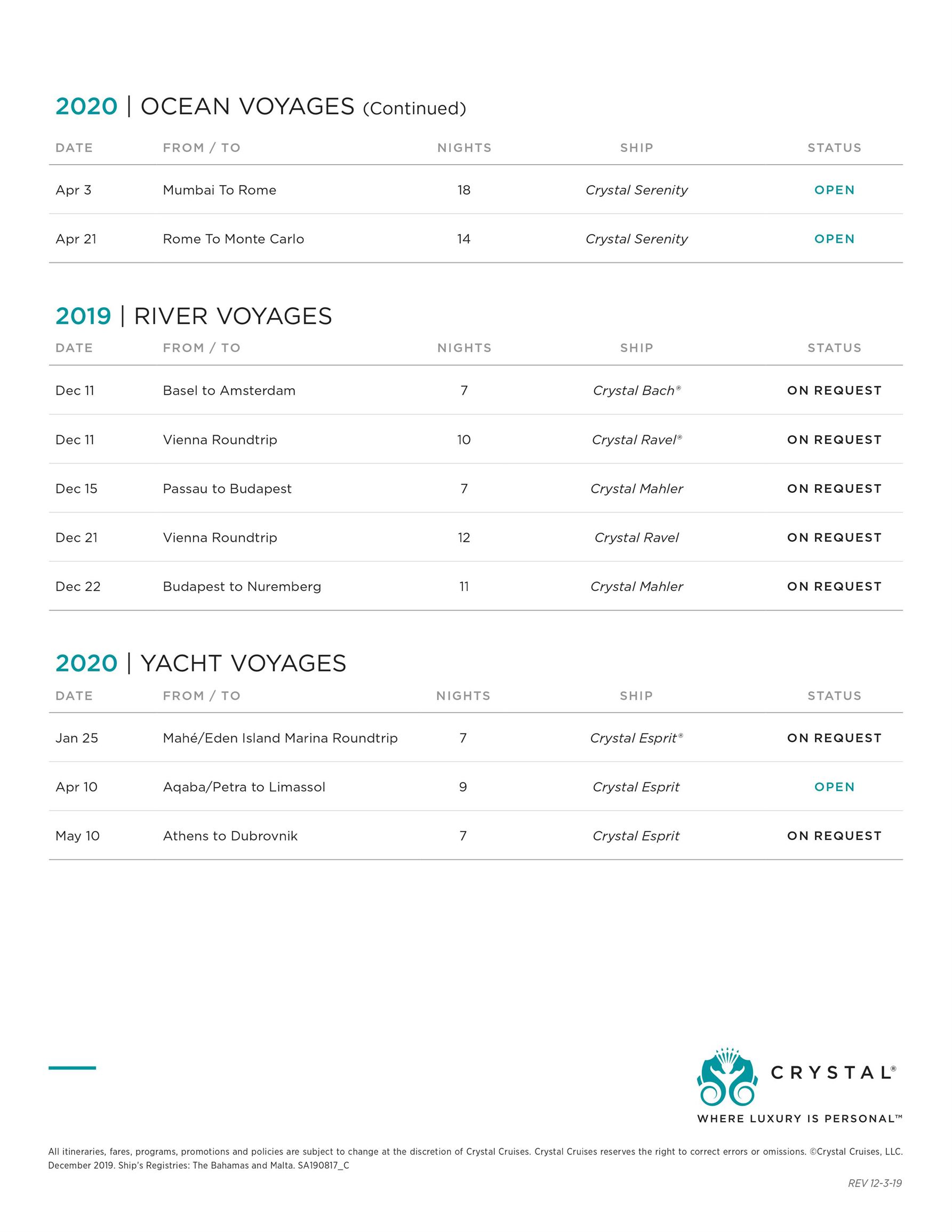 2020 | OCEAN VOYAGES (Continued)

| DATE | FROM / TO | NIGHTS | SHIP | STATUS |
|---|---|---|---|---|
| Apr 3 | Mumbai To Rome | 18 | Crystal Serenity | OPEN |
| Apr 21 | Rome To Monte Carlo | 14 | Crystal Serenity | OPEN |

2019 | RIVER VOYAGES

| DATE | FROM / TO | NIGHTS | SHIP | STATUS |
|---|---|---|---|---|
| Dec 11 | Basel to Amsterdam | 7 | Crystal Bach® | ON REQUEST |
| Dec 11 | Vienna Roundtrip | 10 | Crystal Ravel® | ON REQUEST |
| Dec 15 | Passau to Budapest | 7 | Crystal Mahler | ON REQUEST |
| Dec 21 | Vienna Roundtrip | 12 | Crystal Ravel | ON REQUEST |
| Dec 22 | Budapest to Nuremberg | 11 | Crystal Mahler | ON REQUEST |

2020 | YACHT VOYAGES

| DATE | FROM / TO | NIGHTS | SHIP | STATUS |
|---|---|---|---|---|
| Jan 25 | Mahé/Eden Island Marina Roundtrip | 7 | Crystal Esprit® | ON REQUEST |
| Apr 10 | Aqaba/Petra to Limassol | 9 | Crystal Esprit | OPEN |
| May 10 | Athens to Dubrovnik | 7 | Crystal Esprit | ON REQUEST |

CRYSTAL®
WHERE LUXURY IS PERSONAL™

All itineraries, fares, programs, promotions and policies are subject to change at the discretion of Crystal Cruises. Crystal Cruises reserves the right to correct errors or omissions. ©Crystal Cruises, LLC. December 2019. Ship's Registries: The Bahamas and Malta. SA190817_C

REV 12-3-19